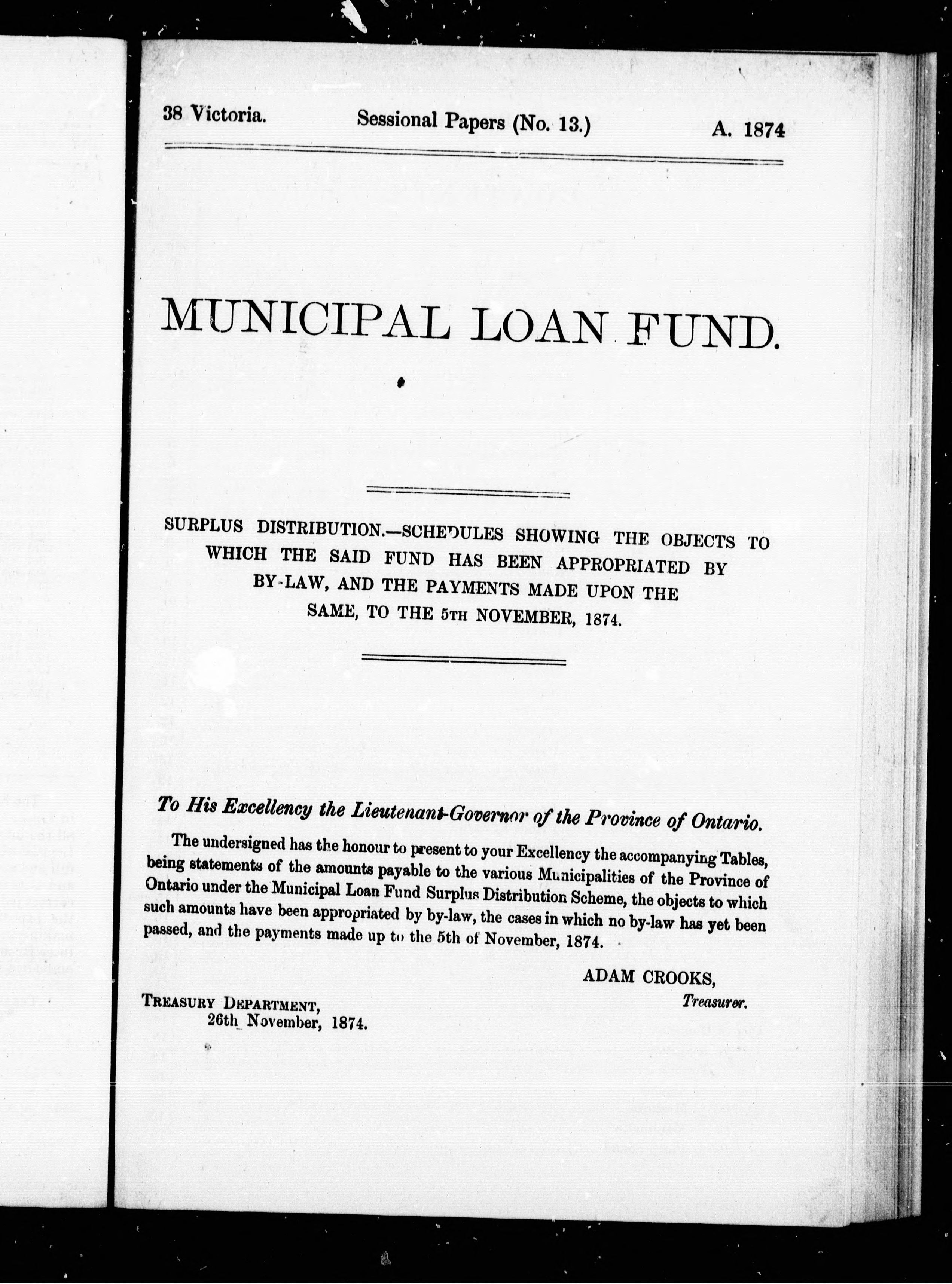 38 Victoria. Sessional Papers (No. 13.) A. 1874

MUNICIPAL LOAN FUND.

SURPLUS DISTRIBUTION.—SCHEDULES SHOWING THE OBJECTS TO WHICH THE SAID FUND HAS BEEN APPROPRIATED BY BY-LAW, AND THE PAYMENTS MADE UPON THE SAME, TO THE 5TH NOVEMBER, 1874.

To His Excellency the Lieutenant-Governor of the Province of Ontario.

The undersigned has the honour to present to your Excellency the accompanying Tables, being statements of the amounts payable to the various Municipalities of the Province of Ontario under the Municipal Loan Fund Surplus Distribution Scheme, the objects to which such amounts have been appropriated by by-law, the cases in which no by-law has yet been passed, and the payments made up to the 5th of November, 1874.

ADAM CROOKS,
Treasurer.

TREASURY DEPARTMENT,
26th November, 1874.